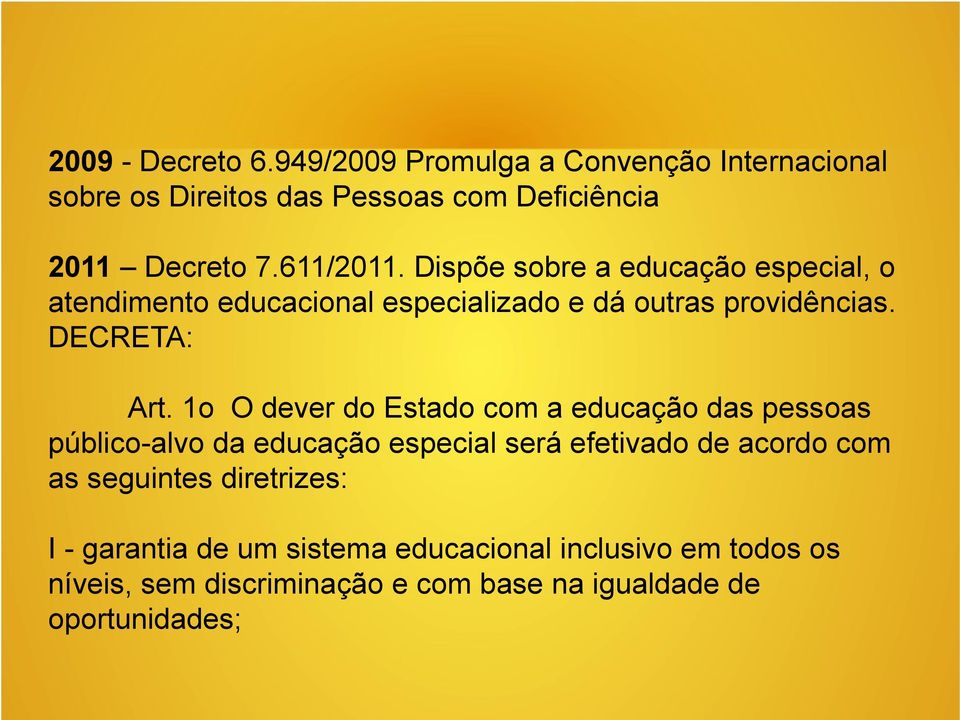 2009 - Decreto 6.949/2009 Promulga a Convenção Internacional sobre os Direitos das Pessoas com Deficiência

2011 – Decreto 7.611/2011. Dispõe sobre a educação especial, o atendimento educacional especializado e dá outras providências. DECRETA:

Art. 1o O dever do Estado com a educação das pessoas público-alvo da educação especial será efetivado de acordo com as seguintes diretrizes:

I - garantia de um sistema educacional inclusivo em todos os níveis, sem discriminação e com base na igualdade de oportunidades;